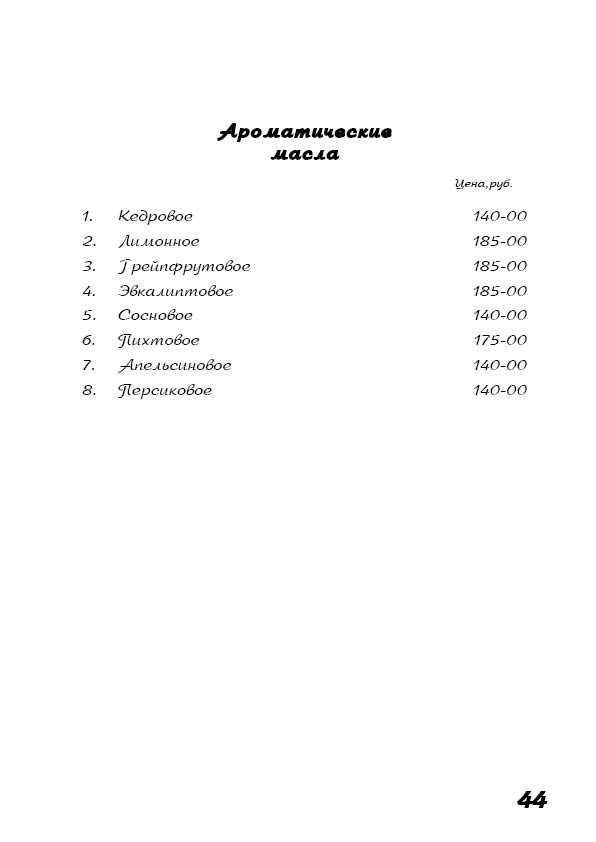 Ароматические масла

Цена,руб.

1. Кедровое 140-00
2. Лимонное 185-00
3. Грейпфрутовое 185-00
4. Эвкалиптовое 185-00
5. Сосновое 140-00
6. Пихтовое 175-00
7. Апельсиновое 140-00
8. Персиковое 140-00

44